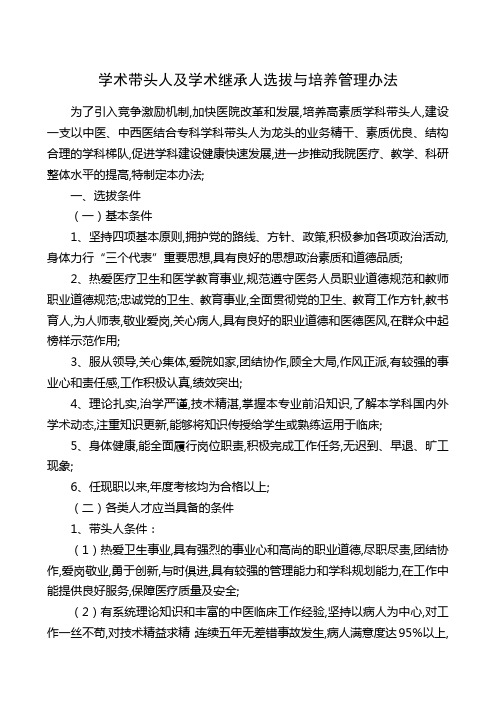 学术带头人及学术继承人选拔与培养管理办法

为了引入竞争激励机制,加快医院改革和发展,培养高素质学科带头人,建设一支以中医、中西医结合专科学科带头人为龙头的业务精干、素质优良、结构合理的学科梯队,促进学科建设健康快速发展,进一步推动我院医疗、教学、科研整体水平的提高,特制定本办法;

一、选拔条件

（一）基本条件

1、坚持四项基本原则,拥护党的路线、方针、政策,积极参加各项政治活动,身体力行“三个代表”重要思想,具有良好的思想政治素质和道德品质;

2、热爱医疗卫生和医学教育事业,规范遵守医务人员职业道德规范和教师职业道德规范;忠诚党的卫生、教育事业,全面贯彻党的卫生、教育工作方针,教书育人,为人师表,敬业爱岗,关心病人,具有良好的职业道德和医德医风,在群众中起榜样示范作用;

3、服从领导,关心集体,爱院如家,团结协作,顾全大局,作风正派,有较强的事业心和责任感,工作积极认真,绩效突出;

4、理论扎实,治学严谨,技术精湛,掌握本专业前沿知识,了解本学科国内外学术动态,注重知识更新,能够将知识传授给学生或熟练运用于临床;

5、身体健康,能全面履行岗位职责,积极完成工作任务,无迟到、早退、旷工现象;

6、任现职以来,年度考核均为合格以上;

（二）各类人才应当具备的条件

1、带头人条件：

（1）热爱卫生事业,具有强烈的事业心和高尚的职业道德,尽职尽责,团结协作,爱岗敬业,勇于创新,与时俱进,具有较强的管理能力和学科规划能力,在工作中能提供良好服务,保障医疗质量及安全;

（2）有系统理论知识和丰富的中医临床工作经验,坚持以病人为中心,对工作一丝不苟,对技术精益求精 连续五年无差错事故发生,病人满意度达95%以上,